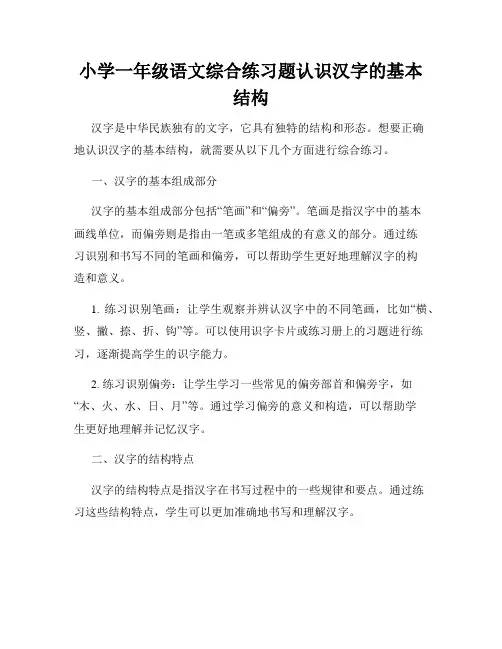 小学一年级语文综合练习题认识汉字的基本结构

汉字是中华民族独有的文字，它具有独特的结构和形态。想要正确地认识汉字的基本结构，就需要从以下几个方面进行综合练习。

一、汉字的基本组成部分

汉字的基本组成部分包括“笔画”和“偏旁”。笔画是指汉字中的基本画线单位，而偏旁则是指由一笔或多笔组成的有意义的部分。通过练习识别和书写不同的笔画和偏旁，可以帮助学生更好地理解汉字的构造和意义。

1. 练习识别笔画：让学生观察并辨认汉字中的不同笔画，比如“横、竖、撇、捺、折、钩”等。可以使用识字卡片或练习册上的习题进行练习，逐渐提高学生的识字能力。

2. 练习识别偏旁：让学生学习一些常见的偏旁部首和偏旁字，如“木、火、水、日、月”等。通过学习偏旁的意义和构造，可以帮助学生更好地理解并记忆汉字。

二、汉字的结构特点

汉字的结构特点是指汉字在书写过程中的一些规律和要点。通过练习这些结构特点，学生可以更加准确地书写和理解汉字。